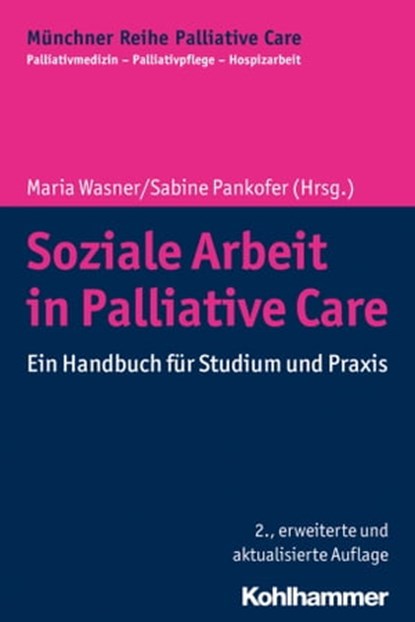 Münchner Reihe Palliative Care
Palliativmedizin – Palliativpflege – Hospizarbeit

Maria Wasner/Sabine Pankofer (Hrsg.)

Soziale Arbeit in Palliative Care

Ein Handbuch für Studium und Praxis

2., erweiterte und aktualisierte Auflage

Kohlhammer